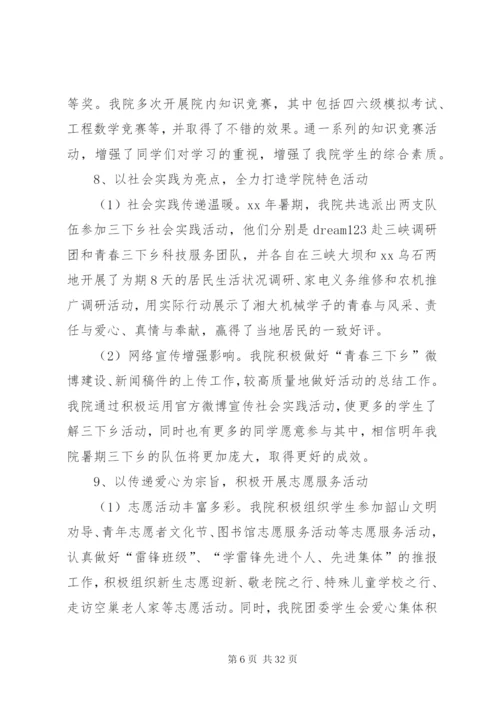 等奖。我院多次开展院内知识竞赛，其中包括四六级模拟考试、工程数学竞赛等，并取得了不错的效果。通一系列的知识竞赛活动，增强了同学们对学习的重视，增强了我院学生的综合素质。

8、以社会实践为亮点，全力打造学院特色活动

（1）社会实践传递温暖。xx 年暑期，我院共选派出两支队伍参加三下乡社会实践活动，他们分别是 dream123 赴三峡调研团和青春三下乡科技服务团队，并各自在三峡大坝和 xx 乌石两地开展了为期 8 天的居民生活状况调研、家电义务维修和农机推广调研活动，用实际行动展示了湘大机械学子的青春与风采、责任与爱心、真情与奉献，赢得了当地居民的一致好评。

（2）网络宣传增强影响。我院积极做好“青春三下乡”微博建设、新闻稿件的上传工作，较高质量地做好活动的总结工作。我院通过积极运用官方微博宣传社会实践活动，使更多的学生了解三下乡活动，同时也有更多的同学愿意参与其中，相信明年我院暑期三下乡的队伍将更加庞大，取得更好的成效。

9、以传递爱心为宗旨，积极开展志愿服务活动

（1）志愿活动丰富多彩。我院积极组织学生参加韶山文明劝导、青年志愿者文化节、图书馆志愿服务活动等志愿服务活动，认真做好“雷锋班级”、“学雷锋先进个人、先进集体”的推报工作，积极组织新生志愿迎新、敬老院之行、特殊儿童学校之行、走访空巢老人家等志愿活动。同时，我院团委学生会爱心集体积

第 6 页 共 32 页